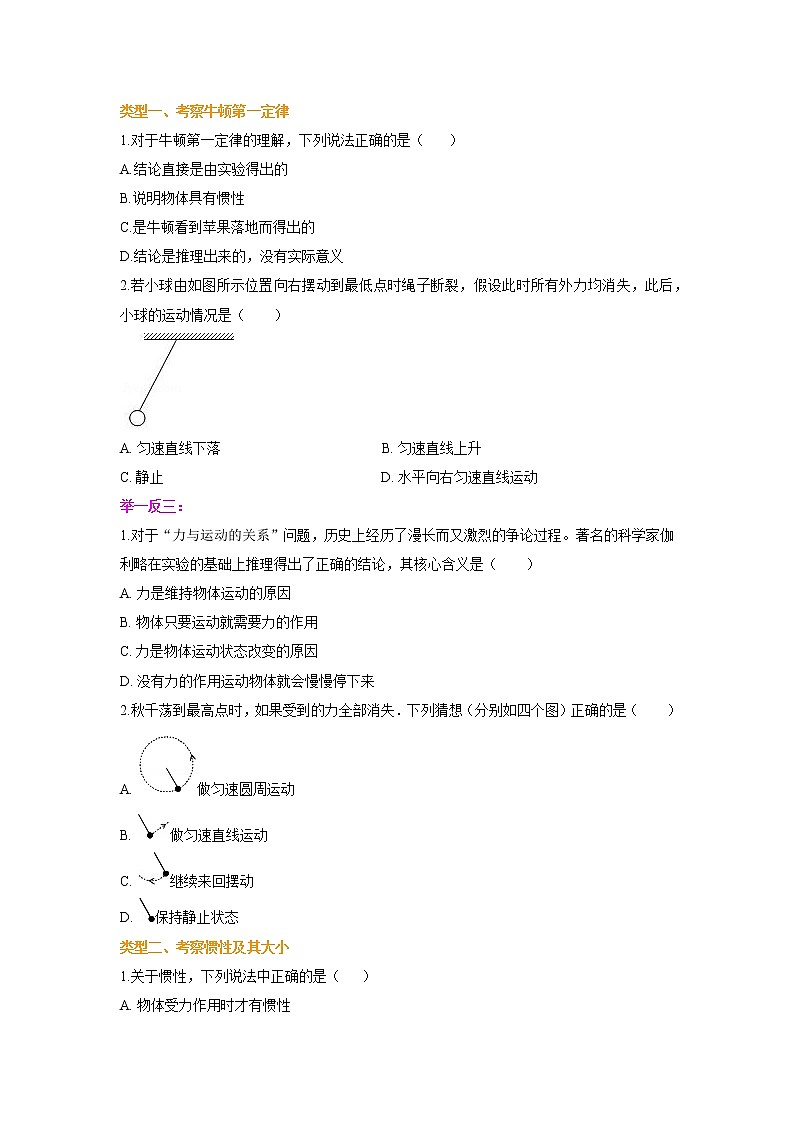 类型一、考察牛顿第一定律

1.对于牛顿第一定律的理解，下列说法正确的是（　　）

A.结论直接是由实验得出的

B.说明物体具有惯性

C.是牛顿看到苹果落地而得出的

D.结论是推理出来的，没有实际意义

2.若小球由如图所示位置向右摆动到最低点时绳子断裂，假设此时所有外力均消失，此后，小球的运动情况是（　　）

A. 匀速直线下落

B. 匀速直线上升

C. 静止

D. 水平向右匀速直线运动

举一反三：

1.对于“力与运动的关系”问题，历史上经历了漫长而又激烈的争论过程。著名的科学家伽利略在实验的基础上推理得出了正确的结论，其核心含义是（　　）

A. 力是维持物体运动的原因

B. 物体只要运动就需要力的作用

C. 力是物体运动状态改变的原因

D. 没有力的作用运动物体就会慢慢停下来

2.秋千荡到最高点时，如果受到的力全部消失．下列猜想（分别如四个图）正确的是（　　）

A. 做匀速圆周运动

B. 做匀速直线运动

C. 继续来回摆动

D. 保持静止状态

类型二、考察惯性及其大小

1.关于惯性，下列说法中正确的是（　　）

A. 物体受力作用时才有惯性